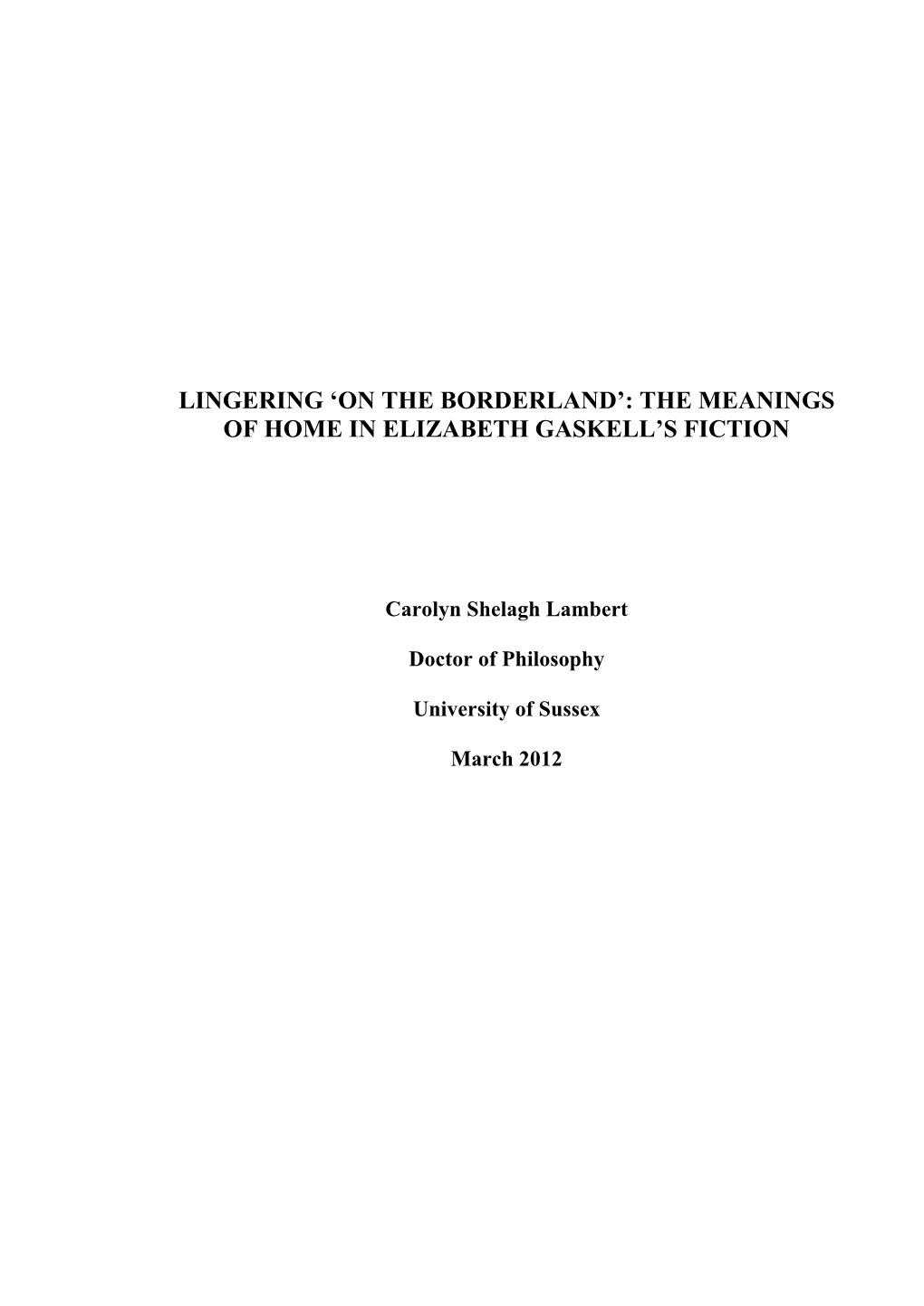 LINGERING ‘ON THE BORDERLAND’: THE MEANINGS OF HOME IN ELIZABETH GASKELL’S FICTION

Carolyn Shelagh Lambert

Doctor of Philosophy

University of Sussex

March 2012